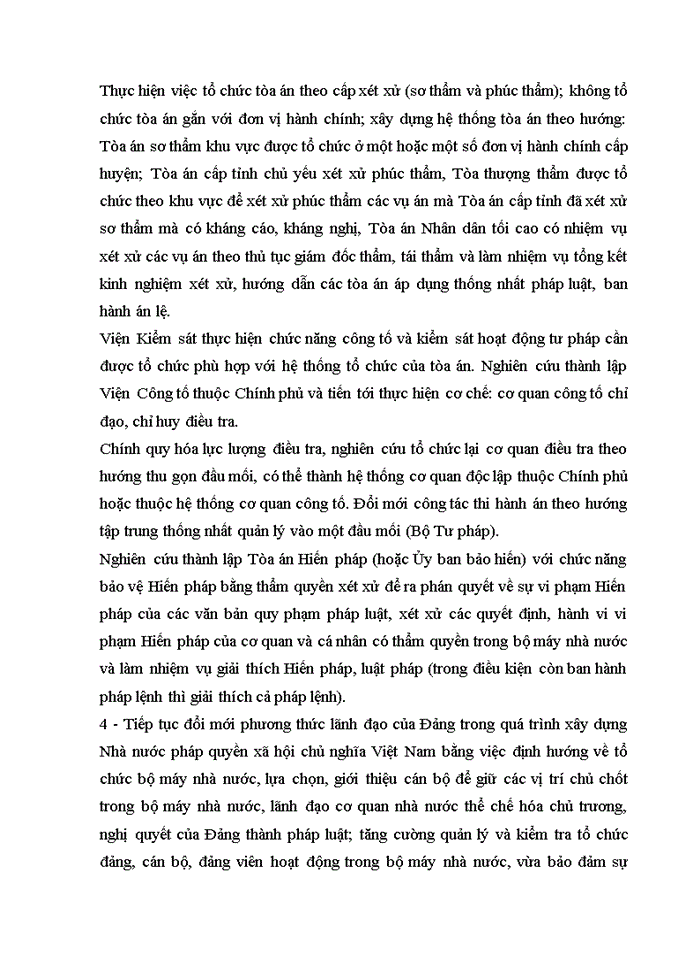 Thực hiện việc tổ chức tòa án theo cấp xét xử (sơ thẩm và phúc thẩm); không tổ chức tòa án gắn với đơn vị hành chính; xây dựng hệ thống tòa án theo hướng: Tòa án sơ thẩm khu vực được tổ chức ở một hoặc một số đơn vị hành chính cấp huyện; Tòa án cấp tỉnh chủ yếu xét xử phúc thẩm, Tòa thượng thẩm được tổ chức theo khu vực để xét xử phúc thẩm các vụ án mà Tòa án cấp tỉnh đã xét xử sơ thẩm mà có kháng cáo, kháng nghị, Tòa án Nhân dân tối cao có nhiệm vụ xét xử các vụ án theo thủ tục giám đốc thẩm, tái thẩm và làm nhiệm vụ tổng kết kinh nghiệm xét xử, hướng dẫn các tòa án áp dụng thống nhất pháp luật, ban hành án lệ.

Viện Kiểm sát thực hiện chức năng công tố và kiểm sát hoạt động tư pháp cần được tổ chức phù hợp với hệ thống tổ chức của tòa án. Nghiên cứu thành lập Viện Công tố thuộc Chính phủ và tiến tới thực hiện cơ chế: cơ quan công tố chỉ đạo, chỉ huy điều tra.

Chính quy hóa lực lượng điều tra, nghiên cứu tổ chức lại cơ quan điều tra theo hướng thu gọn đầu mối, có thể thành hệ thống cơ quan độc lập thuộc Chính phủ hoặc thuộc hệ thống cơ quan công tố. Đổi mới công tác thi hành án theo hướng tập trung thống nhất quản lý vào một đầu mối (Bộ Tư pháp).

Nghiên cứu thành lập Tòa án Hiến pháp (hoặc Ủy ban bảo hiến) với chức năng bảo vệ Hiến pháp bằng thẩm quyền xét xử để ra phán quyết về sự vi phạm Hiến pháp của các văn bản quy phạm pháp luật, xét xử các quyết định, hành vi vi phạm Hiến pháp của cơ quan và cá nhân có thẩm quyền trong bộ máy nhà nước và làm nhiệm vụ giải thích Hiến pháp, luật pháp (trong điều kiện còn ban hành pháp lệnh thì giải thích cả pháp lệnh).

4 - Tiếp tục đổi mới phương thức lãnh đạo của Đảng trong quá trình xây dựng Nhà nước pháp quyền xã hội chủ nghĩa Việt Nam bằng việc định hướng về tổ chức bộ máy nhà nước, lựa chọn, giới thiệu cán bộ để giữ các vị trí chủ chốt trong bộ máy nhà nước, lãnh đạo cơ quan nhà nước thể chế hóa chủ trương, nghị quyết của Đảng thành pháp luật; tăng cường quản lý và kiểm tra tổ chức đảng, cán bộ, đảng viên hoạt động trong bộ máy nhà nước, vừa bảo đảm sự